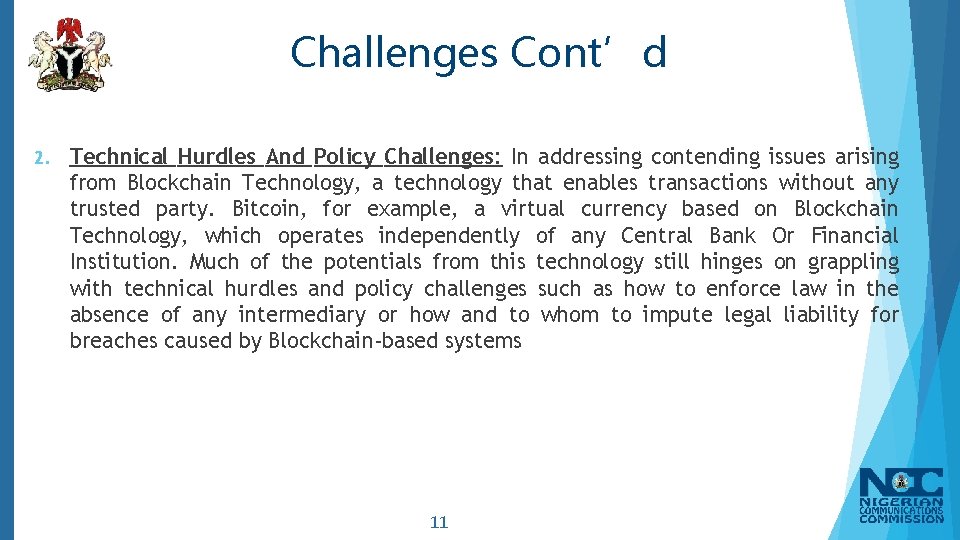 Challenges Cont’d

2. Technical Hurdles And Policy Challenges: In addressing contending issues arising from Blockchain Technology, a technology that enables transactions without any trusted party. Bitcoin, for example, a virtual currency based on Blockchain Technology, which operates independently of any Central Bank Or Financial Institution. Much of the potentials from this technology still hinges on grappling with technical hurdles and policy challenges such as how to enforce law in the absence of any intermediary or how and to whom to impute legal liability for breaches caused by Blockchain-based systems

11

NCC
NIGERIAN COMMUNICATIONS COMMISSION